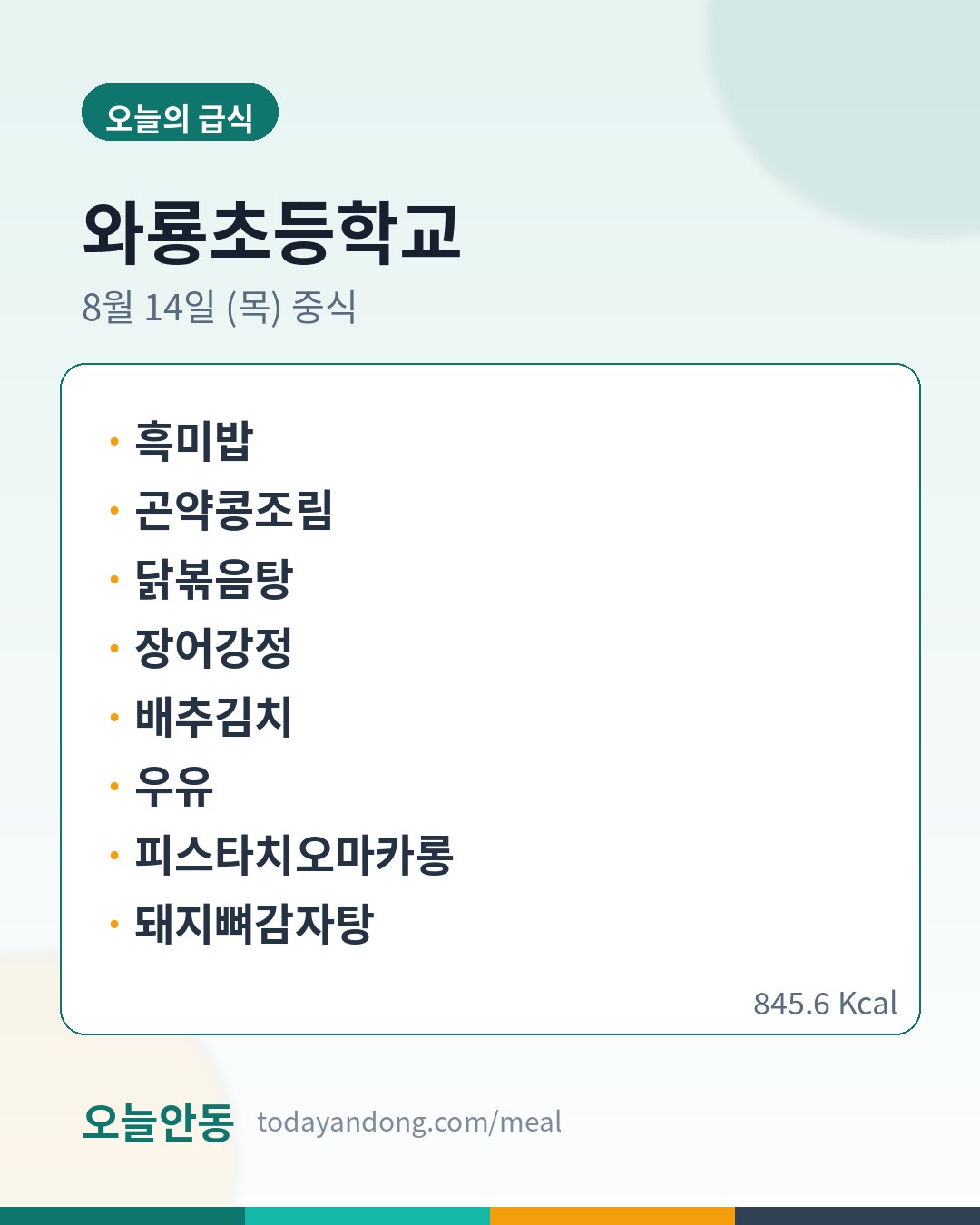 오늘의 급식

와룡초등학교

8월 14일 (목) 중식

• 흑미밥
• 곤약콩조림
• 닭볶음탕
• 장어강정
• 배추김치
• 우유
• 피스타치오마카롱
• 돼지뼈감자탕

845.6 Kcal

오늘안동 todayandong.com/meal